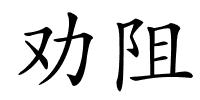 劝阻